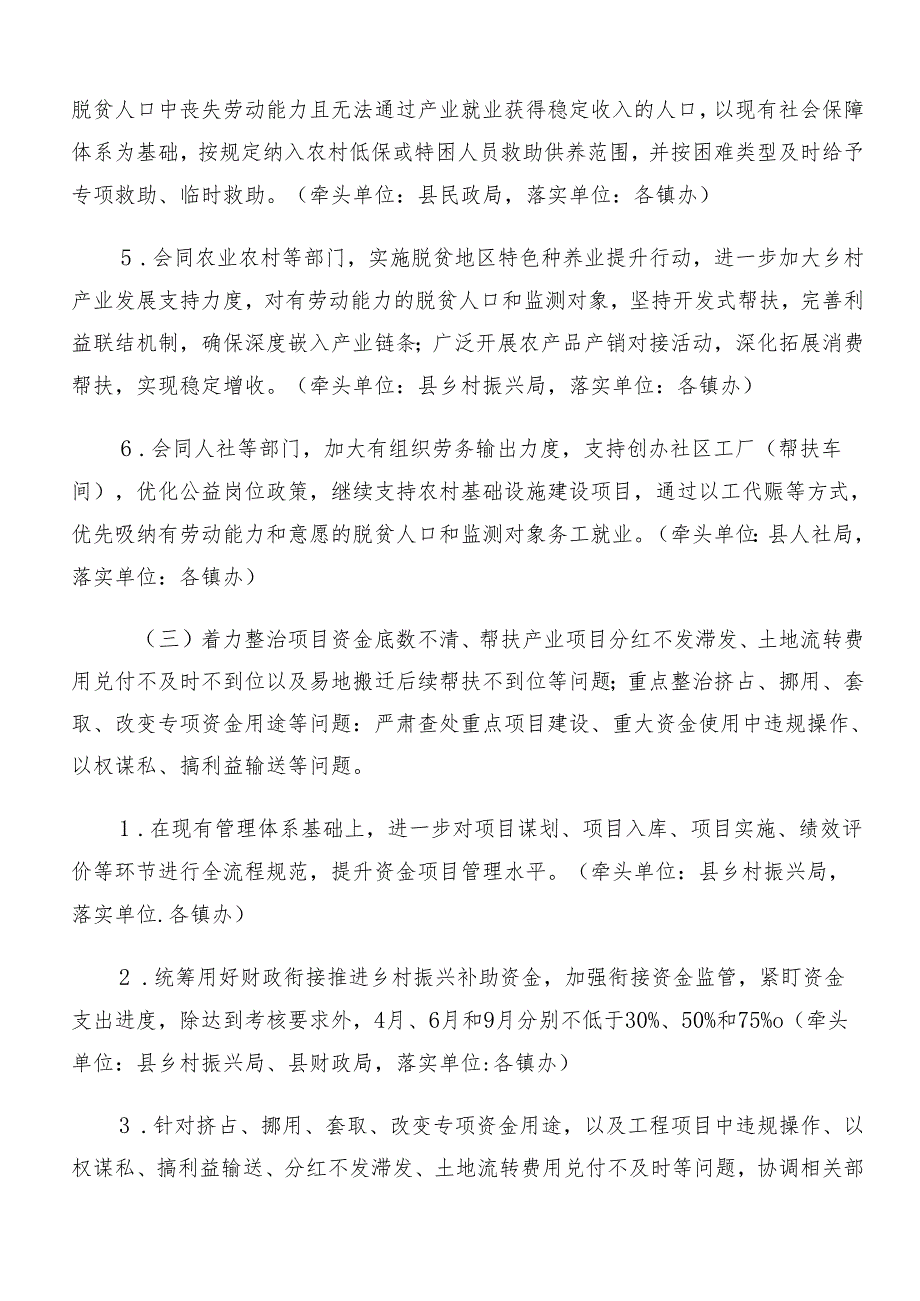 脱贫人口中丧失劳动能力且无法通过产业就业获得稳定收入的人口，以现有社会保障体系为基础，按规定纳入农村低保或特困人员救助供养范围，并按困难类型及时给予专项救助、临时救助。（牵头单位：县民政局，落实单位：各镇办）

5．会同农业农村等部门，实施脱贫地区特色种养业提升行动，进一步加大乡村产业发展支持力度，对有劳动能力的脱贫人口和监测对象，坚持开发式帮扶，完善利益联结机制，确保深度嵌入产业链条；广泛开展农产品产销对接活动，深化拓展消费帮扶，实现稳定增收。（牵头单位：县乡村振兴局，落实单位：各镇办）

6．会同人社等部门，加大有组织劳务输出力度，支持创办社区工厂（帮扶车间），优化公益岗位政策，继续支持农村基础设施建设项目，通过以工代赈等方式，优先吸纳有劳动能力和意愿的脱贫人口和监测对象务工就业。（牵头单位：县人社局，落实单位：各镇办）

（三）着力整治项目资金底数不清、帮扶产业项目分红不发滞发、土地流转费用兑付不及时不到位以及易地搬迁后续帮扶不到位等问题；重点整治挤占、挪用、套取、改变专项资金用途等问题：严肃查处重点项目建设、重大资金使用中违规操作、以权谋私、搞利益输送等问题。

1．在现有管理体系基础上，进一步对项目谋划、项目入库、项目实施、绩效评价等环节进行全流程规范，提升资金项目管理水平。（牵头单位：县乡村振兴局，落实单位.各镇办）

2．统筹用好财政衔接推进乡村振兴补助资金，加强衔接资金监管，紧盯资金支出进度，除达到考核要求外，4月、6月和9月分别不低于30%、50%和75%o（牵头单位：县乡村振兴局、县财政局，落实单位:各镇办）

3．针对挤占、挪用、套取、改变专项资金用途，以及工程项目中违规操作、以权谋私、搞利益输送、分红不发滞发、土地流转费用兑付不及时等问题，协调相关部